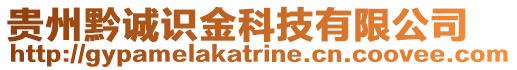 贵州黔诚识金科技有限公司
http://gypamelakatrine.cn.coovee.com